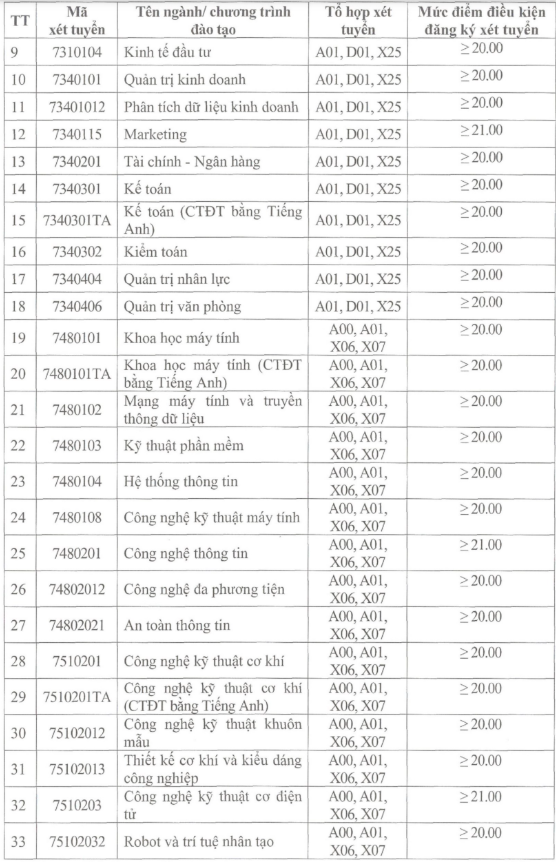 | TT | Mã xét tuyển | Tên ngành/ chương trình đào tạo | Tổ hợp xét tuyển | Mức điểm điều kiện đăng ký xét tuyển |
|---|---|---|---|---|
| 9 | 7310104 | Kinh tế đầu tư | A01, D01, X25 | $\geq 20.00$ |
| 10 | 7340101 | Quản trị kinh doanh | A01, D01, X25 | $\geq 20.00$ |
| 11 | 73401012 | Phân tích dữ liệu kinh doanh | A01, D01, X25 | $\geq 20.00$ |
| 12 | 7340115 | Marketing | A01, D01, X25 | $\geq 21.00$ |
| 13 | 7340201 | Tài chính - Ngân hàng | A01, D01, X25 | $\geq 20.00$ |
| 14 | 7340301 | Kế toán | A01, D01, X25 | $\geq 20.00$ |
| 15 | 7340301TA | Kế toán (CTĐT bằng Tiếng Anh) | A01, D01, X25 | $\geq 20.00$ |
| 16 | 7340302 | Kiểm toán | A01, D01, X25 | $\geq 20.00$ |
| 17 | 7340404 | Quản trị nhân lực | A01, D01, X25 | $\geq 20.00$ |
| 18 | 7340406 | Quản trị văn phòng | A01, D01, X25 | $\geq 20.00$ |
| 19 | 7480101 | Khoa học máy tính | A00, A01, X06, X07 | $\geq 20.00$ |
| 20 | 7480101TA | Khoa học máy tính (CTĐT bằng Tiếng Anh) | A00, A01, X06, X07 | $\geq 20.00$ |
| 21 | 7480102 | Mạng máy tính và truyền thông dữ liệu | A00, A01, X06, X07 | $\geq 20.00$ |
| 22 | 7480103 | Kỹ thuật phần mềm | A00, A01, X06, X07 | $\geq 20.00$ |
| 23 | 7480104 | Hệ thống thông tin | A00, A01, X06, X07 | $\geq 20.00$ |
| 24 | 7480108 | Công nghệ kỹ thuật máy tính | A00, A01, X06, X07 | $\geq 20.00$ |
| 25 | 7480201 | Công nghệ thông tin | A00, A01, X06, X07 | $\geq 21.00$ |
| 26 | 74802012 | Công nghệ đa phương tiện | A00, A01, X06, X07 | $\geq 20.00$ |
| 27 | 74802021 | An toàn thông tin | A00, A01, X06, X07 | $\geq 20.00$ |
| 28 | 7510201 | Công nghệ kỹ thuật cơ khí | A00, A01, X06, X07 | $\geq 20.00$ |
| 29 | 7510201TA | Công nghệ kỹ thuật cơ khí (CTĐT bằng Tiếng Anh) | A00, A01, X06, X07 | $\geq 20.00$ |
| 30 | 75102012 | Công nghệ kỹ thuật khuôn mẫu | A00, A01, X06, X07 | $\geq 20.00$ |
| 31 | 75102013 | Thiết kế cơ khí và kiểu dáng công nghiệp | A00, A01, X06, X07 | $\geq 20.00$ |
| 32 | 7510203 | Công nghệ kỹ thuật cơ điện tử | A00, A01, X06, X07 | $\geq 21.00$ |
| 33 | 75102032 | Robot và trí tuệ nhân tạo | A00, A01, X06, X07 | $\geq 20.00$ |